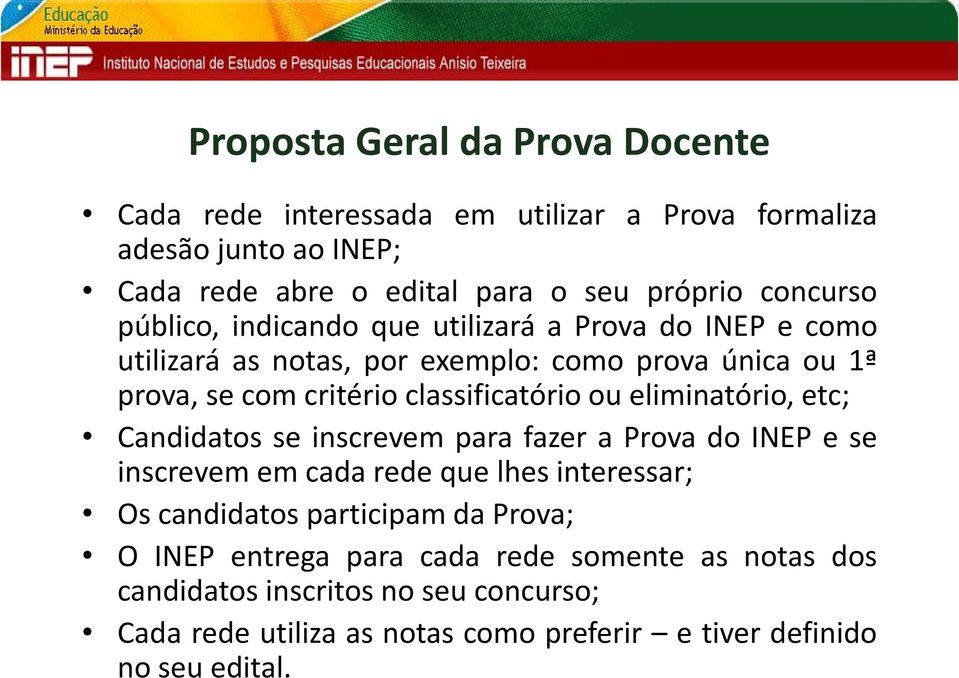 Educação
Ministério da Educação

INEP Instituto Nacional de Estudos e Pesquisas Educacionais Anísio Teixeira

Proposta Geral da Prova Docente

• Cada rede interessada em utilizar a Prova formaliza adesão junto ao INEP;
• Cada rede abre o edital para o seu próprio concurso público, indicando que utilizará a Prova do INEP e como utilizará as notas, por exemplo: como prova única ou 1ª prova, se com critério classificatório ou eliminatório, etc;
• Candidatos se inscrevem para fazer a Prova do INEP e se inscrevem em cada rede que lhes interessar;
• Os candidatos participam da Prova;
• O INEP entrega para cada rede somente as notas dos candidatos inscritos no seu concurso;
• Cada rede utiliza as notas como preferir – e tiver definido no seu edital.